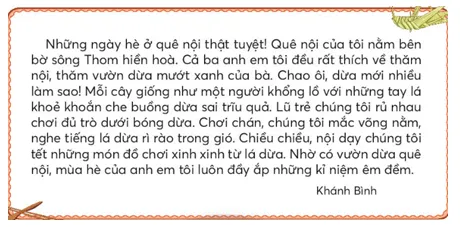 Những ngày hè ở quê nội thật tuyệt! Quê nội của tôi nằm bên bờ sông Thom hiền hoà. Cả ba anh em tôi đều rất thích về thăm nội, thăm vườn dừa mướt xanh của bà. Chao ôi, dừa mới nhiều làm sao! Mỗi cây giống như một người khổng lồ với những tay lá khoẻ khoắn che buồng dừa sai trĩu quả. Lũ trẻ chúng tôi rủ nhau chơi đủ trò dưới bóng dừa. Chơi chán, chúng tôi mắc võng nằm, nghe tiếng lá dừa rì rào trong gió. Chiều chiều, nội dạy chúng tôi tết những món đồ chơi xinh xinh từ lá dừa. Nhờ có vườn dừa quê nội, mùa hè của anh em tôi luôn đầy ắp những kỉ niệm êm đềm.

Khánh Bình